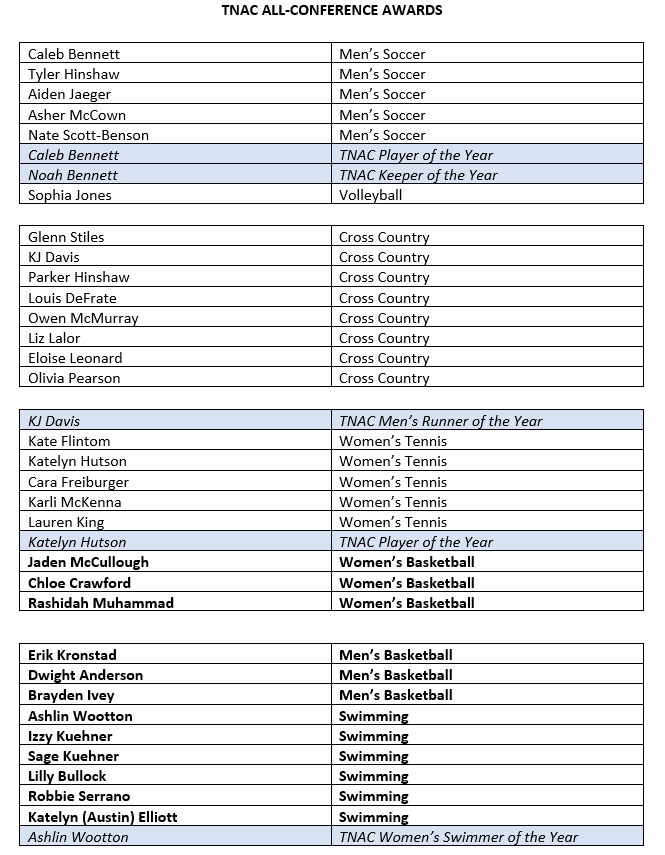 TNAC ALL-CONFERENCE AWARDS

| | |
|---|---|
| Caleb Bennett | Men's Soccer |
| Tyler Hinshaw | Men's Soccer |
| Aiden Jaeger | Men's Soccer |
| Asher McCown | Men's Soccer |
| Nate Scott-Benson | Men's Soccer |
| Caleb Bennett | TNAC Player of the Year |
| Noah Bennett | TNAC Keeper of the Year |
| Sophia Jones | Volleyball |

| | |
|---|---|
| Glenn Stiles | Cross Country |
| KJ Davis | Cross Country |
| Parker Hinshaw | Cross Country |
| Louis DeFrate | Cross Country |
| Owen McMurray | Cross Country |
| Liz Lalor | Cross Country |
| Eloise Leonard | Cross Country |
| Olivia Pearson | Cross Country |

| | |
|---|---|
| KJ Davis | TNAC Men's Runner of the Year |
| Kate Flintom | Women's Tennis |
| Katelyn Hutson | Women's Tennis |
| Cara Freiburger | Women's Tennis |
| Karli McKenna | Women's Tennis |
| Lauren King | Women's Tennis |
| Katelyn Hutson | TNAC Player of the Year |
| Jaden McCullough | Women's Basketball |
| Chloe Crawford | Women's Basketball |
| Rashidah Muhammad | Women's Basketball |

| | |
|---|---|
| Erik Kronstad | Men's Basketball |
| Dwight Anderson | Men's Basketball |
| Brayden Ivey | Men's Basketball |
| Ashlin Wootton | Swimming |
| Izzy Kuehner | Swimming |
| Sage Kuehner | Swimming |
| Lilly Bullock | Swimming |
| Robbie Serrano | Swimming |
| Katelyn (Austin) Elliott | Swimming |
| Ashlin Wootton | TNAC Women's Swimmer of the Year |